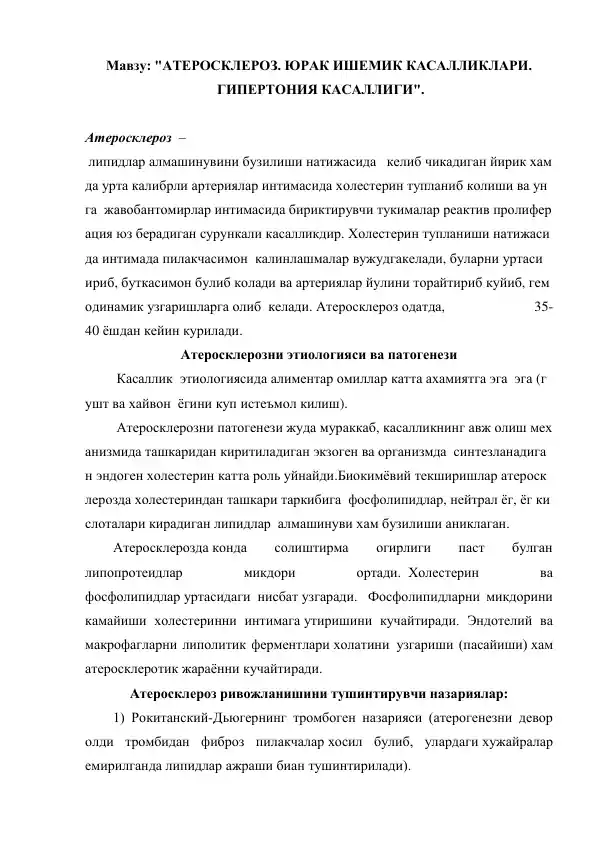 Мавзу: "АТЕРОСКЛЕРОЗ. ЮРАК ИШЕМИК КАСАЛЛИКЛАРИ. ГИПЕРТОНИЯ КАСАЛЛИГИ".

Атеросклероз –

липидлар алмашинувини бузилиши натижасида келиб чикадиган йирик хам да урта калибрли артериялар интимасида холестерин тупланиб колиши ва ун га жавобантомирлар интимасида бириктирувчи тукималар реактив пролифер ация юз берадиган сурункали касалликдир. Холестерин тупланиши натижаси да интимада пилакчасимон калинлашмалар вужудгакелади, буларни уртаси ириб, буткасимон булиб колади ва артериялар йулини торайтириб куйиб, гем одинамик узгаришларга олиб келади. Атеросклероз одатда, 35-40 ёшдан кейин курилади.

Атеросклерозни этиологияси ва патогенези

Касаллик этиологиясида алиментар омиллар катта ахамиятга эга эга (г ушт ва хайвон ёгини куп истеъмол килиш).

Атеросклерозни патогенези жуда мураккаб, касалликнинг авж олиш мех анизмида ташкаридан киритиладиган экзоген ва организмда синтезланадига н эндоген холестерин катта роль уйнайди.Биокимёвий текширишлар атероск лерозда холестериндан ташкари таркибига фосфолипидлар, нейтрал ёг, ёг ки слоталари кирадиган липидлар алмашинуви хам бузилиши аникланган.

Атеросклерозда конда солиштирма огирлиги паст булган липопротеидлар микдори ортади. Холестерин ва фосфолипидлар уртасидаги нисбат узгаради. Фосфолипидларни микдорини камайиши холестеринни интимага утиришини кучайтиради. Эндотелий ва макрофагларни липолитик ферментлари холатини узгариши (пасайиши) хам атеросклеротик жараённи кучайтиради.

Атеросклероз ривожланишини тушинтирувчи назариялар:

1) Рокитанский-Дьюгернинг тромбоген назарияси (атерогенезни девор олди тромбидан фиброз пилакчалар хосил булиб, улардаги хужайралар емирилганда липидлар ажраши биан тушинтирилади).